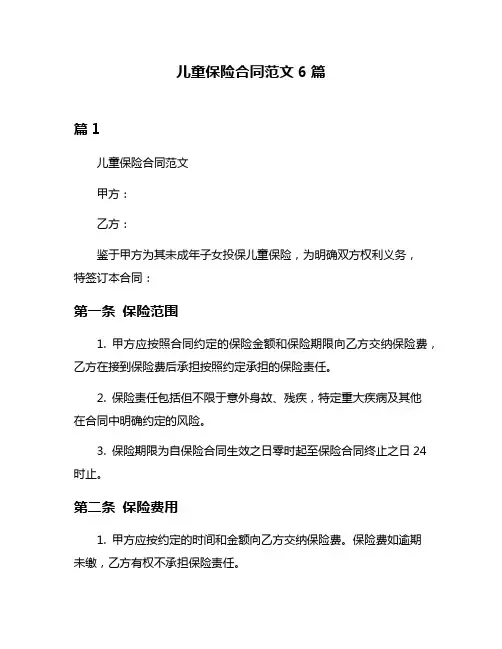 儿童保险合同范文 6 篇

篇 1

儿童保险合同范文

甲方：

乙方：

鉴于甲方为其未成年子女投保儿童保险，为明确双方权利义务，特签订本合同：

第一条 保险范围

1. 甲方应按照合同约定的保险金额和保险期限向乙方交纳保险费，乙方在接到保险费后承担按照约定承担的保险责任。

2. 保险责任包括但不限于意外身故、残疾，特定重大疾病及其他在合同中明确约定的风险。

3. 保险期限为自保险合同生效之日零时起至保险合同终止之日 24 时止。

第二条 保险费用

1. 甲方应按约定的时间和金额向乙方交纳保险费。保险费如逾期未缴，乙方有权不承担保险责任。